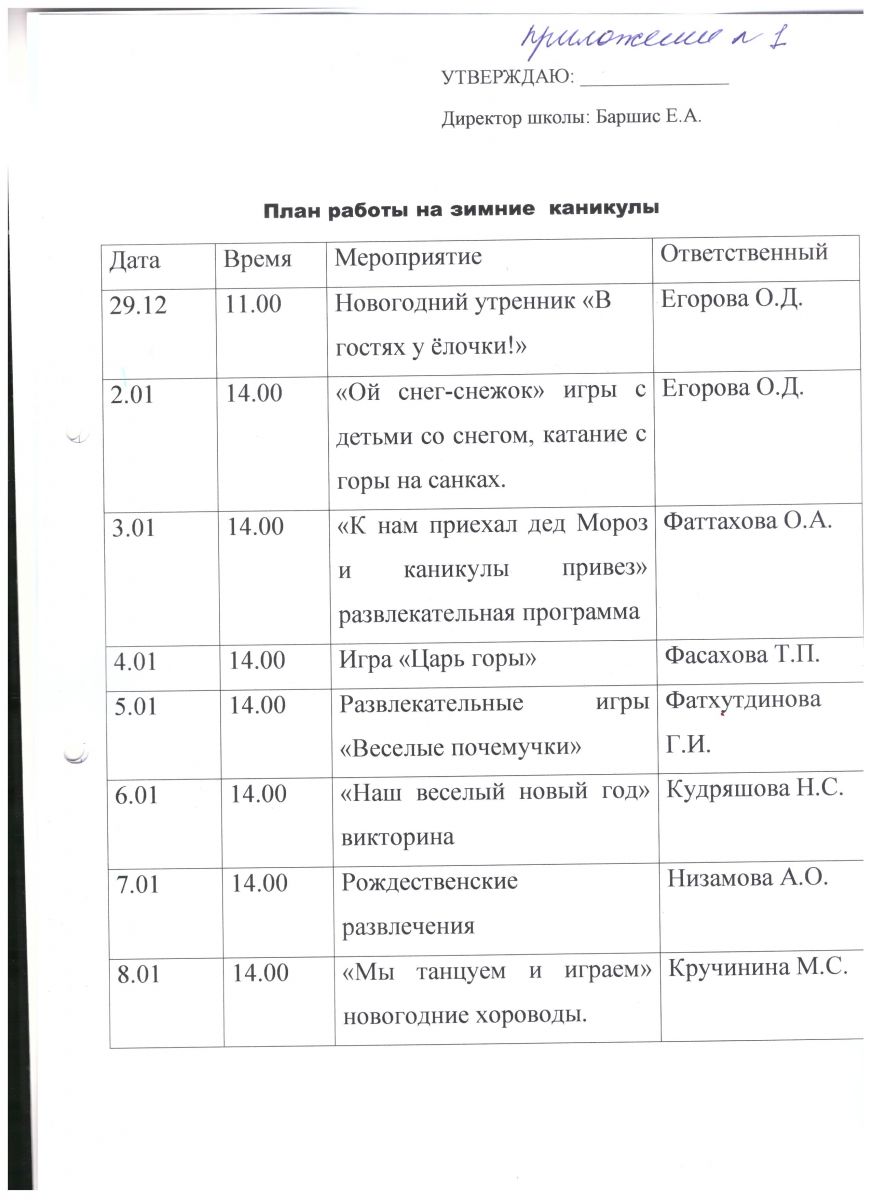 приложение № 1

УТВЕРЖДАЮ: _______________

Директор школы: Баршис Е.А.

План работы на зимние каникулы

| Дата | Время | Мероприятие | Ответственный |
|---|---|---|---|
| 29.12 | 11.00 | Новогодний утренник «В гостях у ёлочки!» | Егорова О.Д. |
| 2.01 | 14.00 | «Ой снег-снежок» игры с детьми со снегом, катание с горы на санках. | Егорова О.Д. |
| 3.01 | 14.00 | «К нам приехал дед Мороз и каникулы привез» развлекательная программа | Фаттахова О.А. |
| 4.01 | 14.00 | Игра «Царь горы» | Фасахова Т.П. |
| 5.01 | 14.00 | Развлекательные игры «Веселые почемучки» | Фатхутдинова Г.И. |
| 6.01 | 14.00 | «Наш веселый новый год» викторина | Кудряшова Н.С. |
| 7.01 | 14.00 | Рождественские развлечения | Низамова А.О. |
| 8.01 | 14.00 | «Мы танцуем и играем» новогодние хороводы. | Кручинина М.С. |